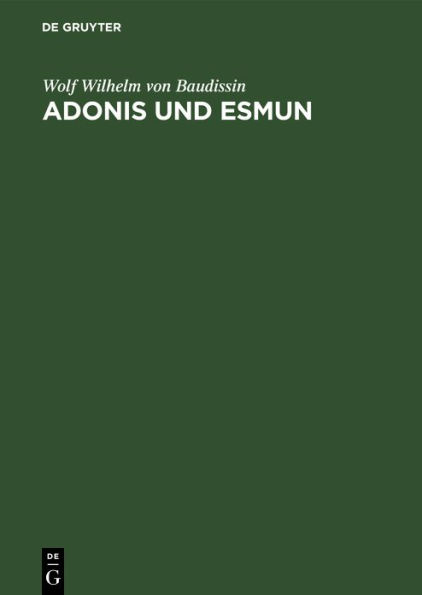 DE GRUYTER

Wolf Wilhelm von Baudissin
ADONIS UND ESMUN

DE
G